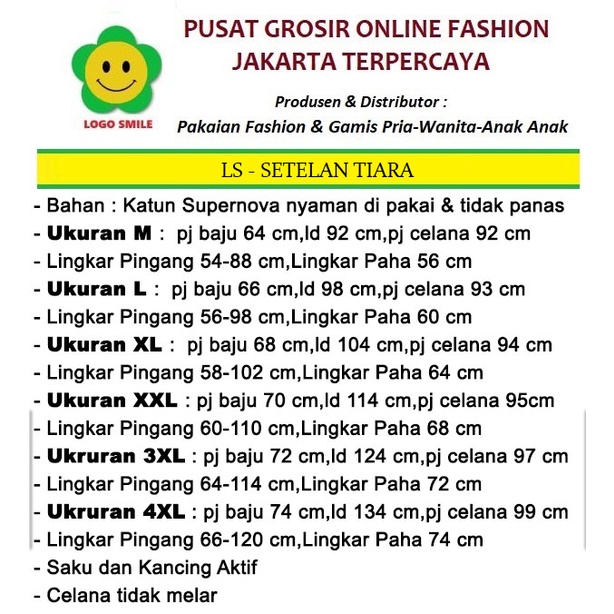 LOGO SMILE

PUSAT GROSIR ONLINE FASHION
JAKARTA TERPERCAYA

Produsen & Distributor :
Pakaian Fashion & Gamis Pria-Wanita-Anak Anak

LS - SETELAN TIARA

- Bahan : Katun Supernova nyaman di pakai & tidak panas
- Ukuran M : pj baju 64 cm,ld 92 cm,pj celana 92 cm
- Lingkar Pingang 54-88 cm,Lingkar Paha 56 cm
- Ukuran L : pj baju 66 cm,ld 98 cm,pj celana 93 cm
- Lingkar Pingang 56-98 cm,Lingkar Paha 60 cm
- Ukuran XL : pj baju 68 cm,ld 104 cm,pj celana 94 cm
- Lingkar Pingang 58-102 cm,Lingkar Paha 64 cm
- Ukuran XXL : pj baju 70 cm,ld 114 cm,pj celana 95cm
- Lingkar Pingang 60-110 cm,Lingkar Paha 68 cm
- Ukruran 3XL : pj baju 72 cm,ld 124 cm,pj celana 97 cm
- Lingkar Pingang 64-114 cm,Lingkar Paha 72 cm
- Ukruran 4XL : pj baju 74 cm,ld 134 cm,pj celana 99 cm
- Lingkar Pingang 66-120 cm,Lingkar Paha 74 cm
- Saku dan Kancing Aktif
- Celana tidak melar